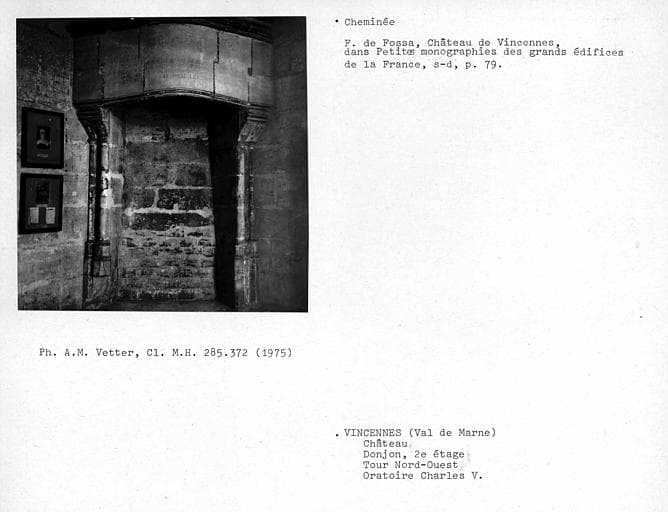 • Cheminée

F. de Fossa, Château de Vincennes, dans Petites monographies des grands édifices de la France, s-d, p. 79.

Ph. A.M. Vetter, Cl. M.H. 285.372 (1975)

. VINCENNES (Val de Marne)
Château
Donjon, 2e étage
Tour Nord-Ouest
Oratoire Charles V.